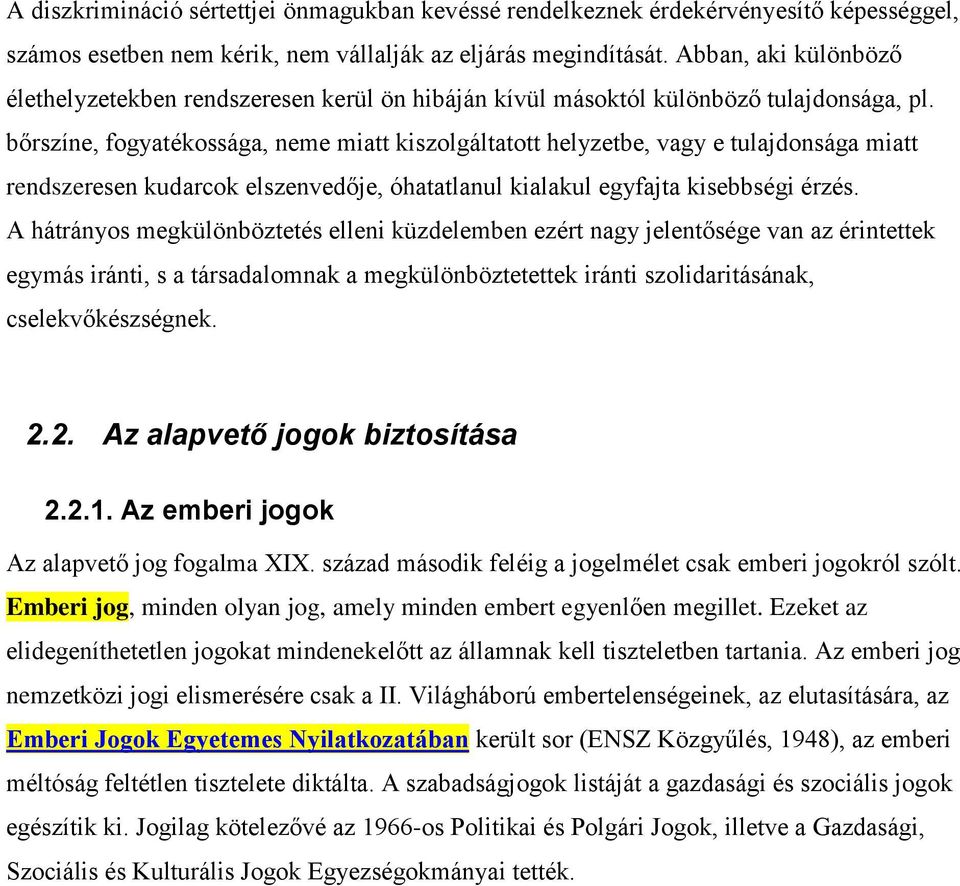 A diszkrimináció sértettjei önmagukban kevéssé rendelkeznek érdekérvényesítő képességgel, számos esetben nem kérik, nem vállalják az eljárás megindítását. Abban, aki különböző élethelyzetekben rendszeresen kerül ön hibáján kívül másoktól különböző tulajdonsága, pl. bőrszíne, fogyatékossága, neme miatt kiszolgáltatott helyzetbe, vagy e tulajdonsága miatt rendszeresen kudarcok elszenvedője, óhatatlanul kialakul egyfajta kisebbségi érzés. A hátrányos megkülönböztetés elleni küzdelemben ezért nagy jelentősége van az érintettek egymás iránti, s a társadalomnak a megkülönböztetettek iránti szolidaritásának, cselekvőkészségnek.

2.2. Az alapvető jogok biztosítása

2.2.1. Az emberi jogok

Az alapvető jog fogalma XIX. század második feléig a jogelmélet csak emberi jogokról szólt. Emberi jog, minden olyan jog, amely minden embert egyenlően megillet. Ezeket az elidegeníthetetlen jogokat mindenekelőtt az államnak kell tiszteletben tartania. Az emberi jog nemzetközi jogi elismerésére csak a II. Világháború embertelenségeinek, az elutasítására, az Emberi Jogok Egyetemes Nyilatkozatában került sor (ENSZ Közgyűlés, 1948), az emberi méltóság feltétlen tisztelete diktálta. A szabadságjogok listáját a gazdasági és szociális jogok egészítik ki. Jogilag kötelezővé az 1966-os Politikai és Polgári Jogok, illetve a Gazdasági, Szociális és Kulturális Jogok Egyezségokmányai tették.